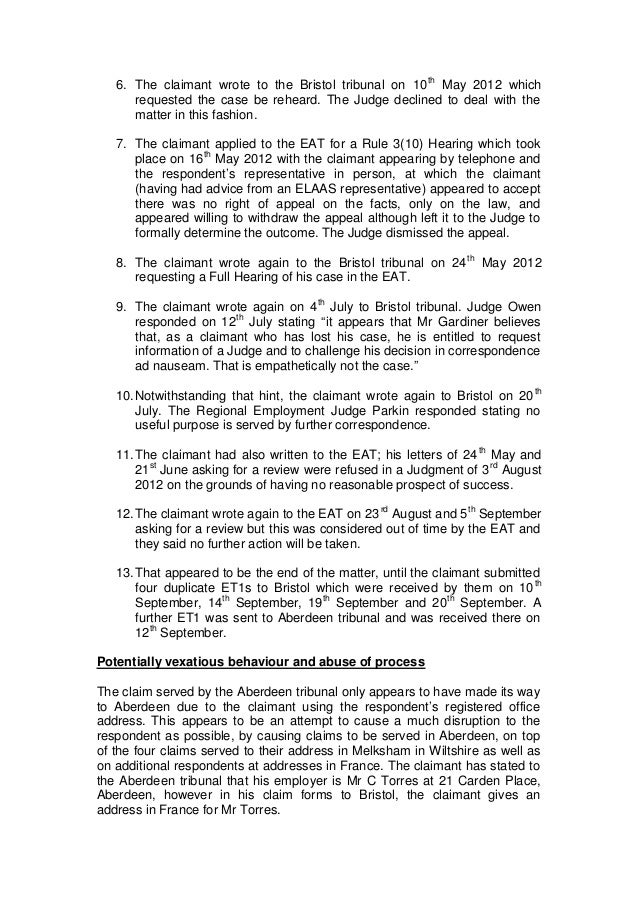 6. The claimant wrote to the Bristol tribunal on 10$^{th}$ May 2012 which requested the case be reheard. The Judge declined to deal with the matter in this fashion.

7. The claimant applied to the EAT for a Rule 3(10) Hearing which took place on 16$^{th}$ May 2012 with the claimant appearing by telephone and the respondent's representative in person, at which the claimant (having had advice from an ELAAS representative) appeared to accept there was no right of appeal on the facts, only on the law, and appeared willing to withdraw the appeal although left it to the Judge to formally determine the outcome. The Judge dismissed the appeal.

8. The claimant wrote again to the Bristol tribunal on 24$^{th}$ May 2012 requesting a Full Hearing of his case in the EAT.

9. The claimant wrote again on 4$^{th}$ July to Bristol tribunal. Judge Owen responded on 12$^{th}$ July stating "it appears that Mr Gardiner believes that, as a claimant who has lost his case, he is entitled to request information of a Judge and to challenge his decision in correspondence ad nauseam. That is empathetically not the case."

10. Notwithstanding that hint, the claimant wrote again to Bristol on 20$^{th}$ July. The Regional Employment Judge Parkin responded stating no useful purpose is served by further correspondence.

11. The claimant had also written to the EAT; his letters of 24$^{th}$ May and 21$^{st}$ June asking for a review were refused in a Judgment of 3$^{rd}$ August 2012 on the grounds of having no reasonable prospect of success.

12. The claimant wrote again to the EAT on 23$^{rd}$ August and 5$^{th}$ September asking for a review but this was considered out of time by the EAT and they said no further action will be taken.

13. That appeared to be the end of the matter, until the claimant submitted four duplicate ET1s to Bristol which were received by them on 10$^{th}$ September, 14$^{th}$ September, 19$^{th}$ September and 20$^{th}$ September. A further ET1 was sent to Aberdeen tribunal and was received there on 12$^{th}$ September.

Potentially vexatious behaviour and abuse of process

The claim served by the Aberdeen tribunal only appears to have made its way to Aberdeen due to the claimant using the respondent's registered office address. This appears to be an attempt to cause a much disruption to the respondent as possible, by causing claims to be served in Aberdeen, on top of the four claims served to their address in Melksham in Wiltshire as well as on additional respondents at addresses in France. The claimant has stated to the Aberdeen tribunal that his employer is Mr C Torres at 21 Carden Place, Aberdeen, however in his claim forms to Bristol, the claimant gives an address in France for Mr Torres.